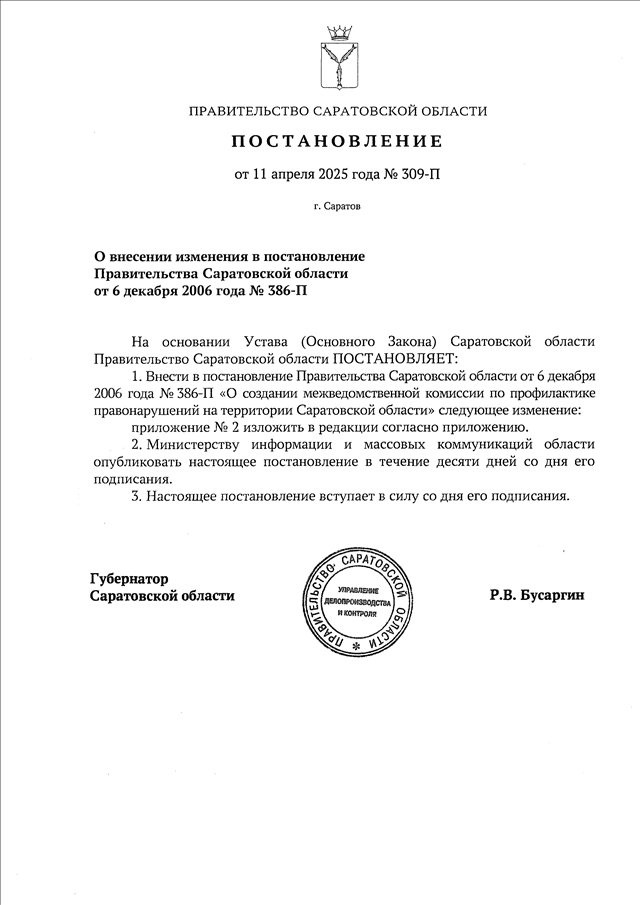 ПРАВИТЕЛЬСТВО САРАТОВСКОЙ ОБЛАСТИ

ПОСТАНОВЛЕНИЕ

от 11 апреля 2025 года № 309-П

г. Саратов

О внесении изменения в постановление Правительства Саратовской области от 6 декабря 2006 года № 386-П

На основании Устава (Основного Закона) Саратовской области Правительство Саратовской области ПОСТАНОВЛЯЕТ:

1. Внести в постановление Правительства Саратовской области от 6 декабря 2006 года № 386-П «О создании межведомственной комиссии по профилактике правонарушений на территории Саратовской области» следующее изменение:

приложение № 2 изложить в редакции согласно приложению.

2. Министерству информации и массовых коммуникаций области опубликовать настоящее постановление в течение десяти дней со дня его подписания.

3. Настоящее постановление вступает в силу со дня его подписания.

Губернатор Саратовской области

ПРАВИТЕЛЬСТВО САРАТОВСКОЙ ОБЛАСТИ
УПРАВЛЕНИЕ ДЕЛОПРОИЗВОДСТВА И КОНТРОЛЯ

Р.В. Бусаргин